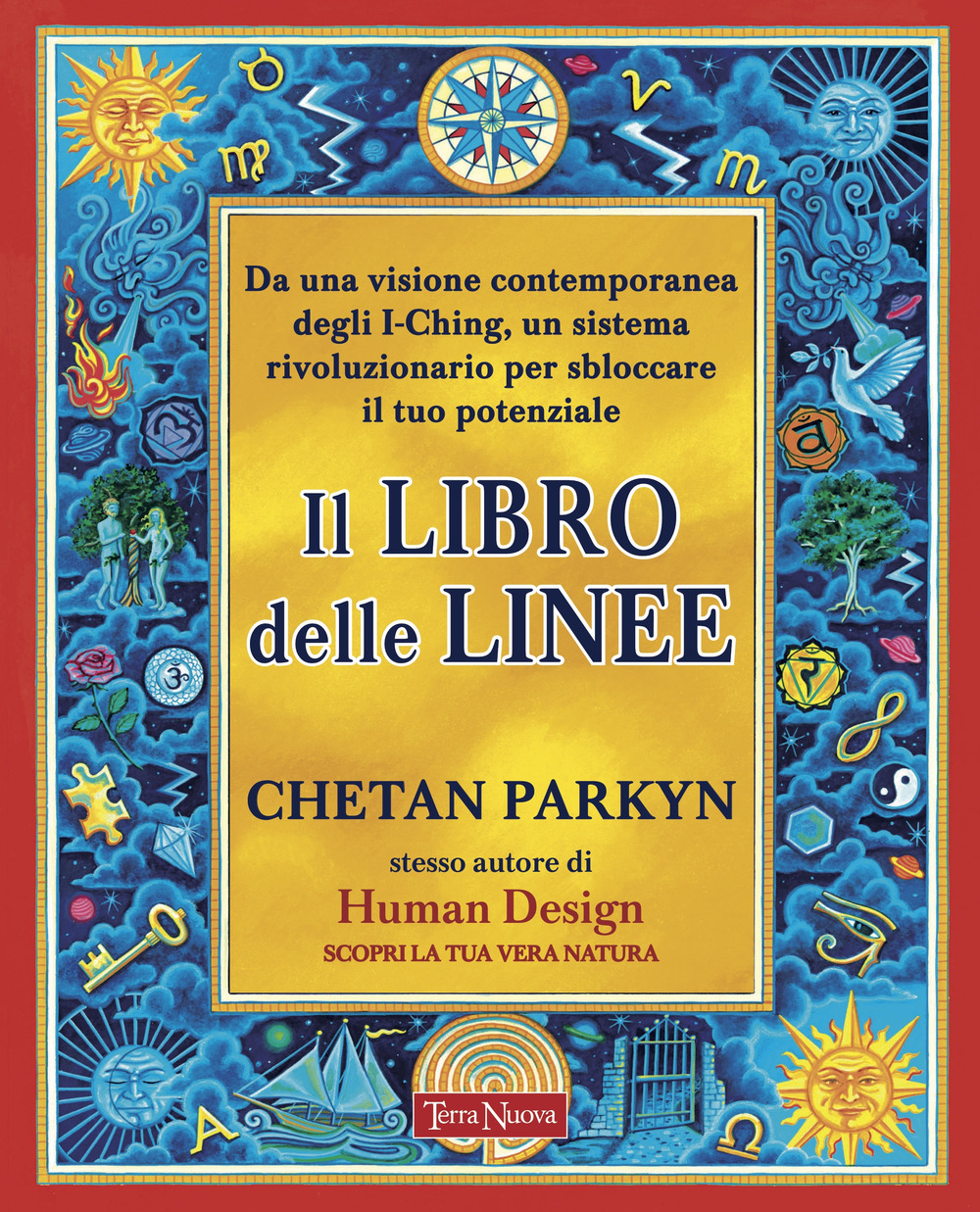 Da una visione contemporanea degli I-Ching, un sistema rivoluzionario per sbloccare il tuo potenziale

Il LIBRO delle LINEE

CHETAN PARKYN

stesso autore di
Human Design
SCOPRI LA TUA VERA NATURA

Terra Nuova